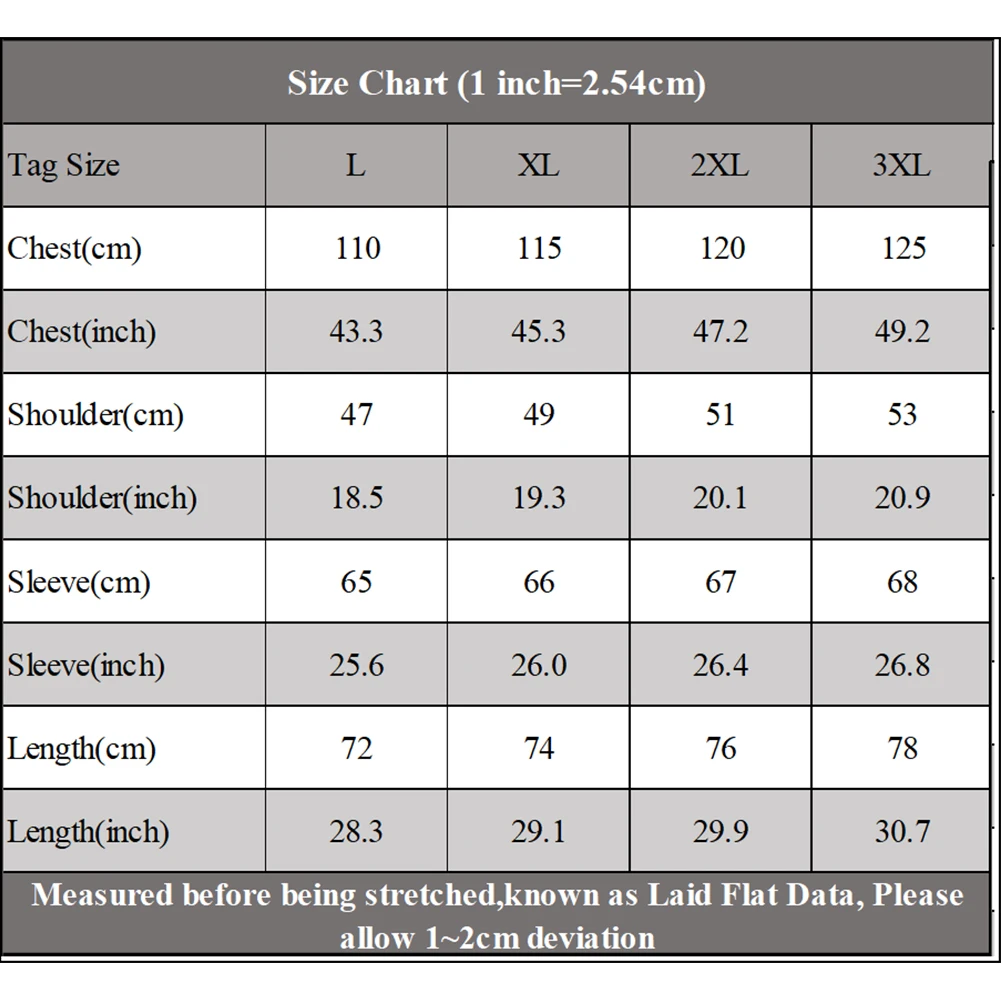 Size Chart (1 inch=2.54cm)

| Tag Size | L | XL | 2XL | 3XL |
|---|---|---|---|---|
| Chest(cm) | 110 | 115 | 120 | 125 |
| Chest(inch) | 43.3 | 45.3 | 47.2 | 49.2 |
| Shoulder(cm) | 47 | 49 | 51 | 53 |
| Shoulder(inch) | 18.5 | 19.3 | 20.1 | 20.9 |
| Sleeve(cm) | 65 | 66 | 67 | 68 |
| Sleeve(inch) | 25.6 | 26.0 | 26.4 | 26.8 |
| Length(cm) | 72 | 74 | 76 | 78 |
| Length(inch) | 28.3 | 29.1 | 29.9 | 30.7 |

Measured before being stretched,known as Laid Flat Data, Please allow 1~2cm deviation